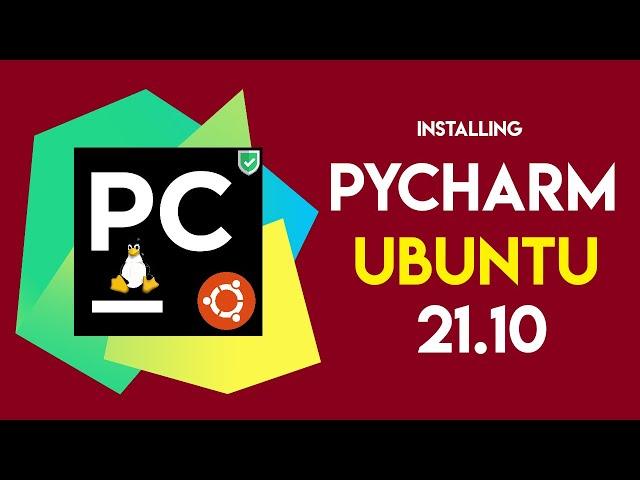 PC

INSTALLING
PYCHARM
UBUNTU
21.10